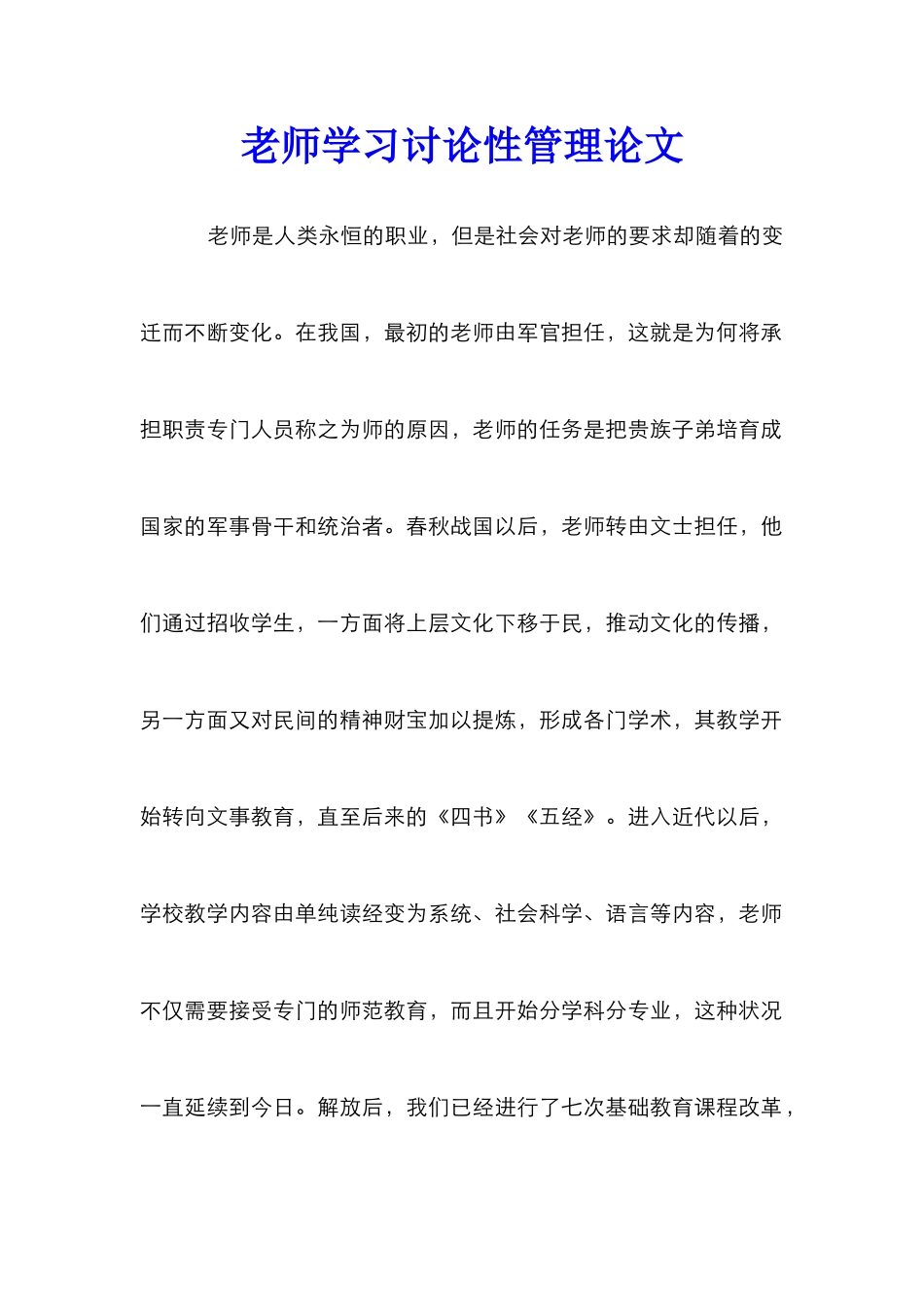 老师学习讨论性管理论文

老师是人类永恒的职业，但是社会对老师的要求却随着的变迁而不断变化。在我国，最初的老师由军官担任，这就是为何将承担职责专门人员称之为师的原因，老师的任务是把贵族子弟培育成国家的军事骨干和统治者。春秋战国以后，老师转由文士担任，他们通过招收学生，一方面将上层文化下移于民，推动文化的传播，另一方面又对民间的精神财宝加以提炼，形成各门学术，其教学开始转向文事教育，直至后来的《四书》《五经》。进入近代以后，学校教学内容由单纯读经变为系统、社会科学、语言等内容，老师不仅需要接受专门的师范教育，而且开始分学科分专业，这种状况一直延续到今日。解放后，我们已经进行了七次基础教育课程改革，